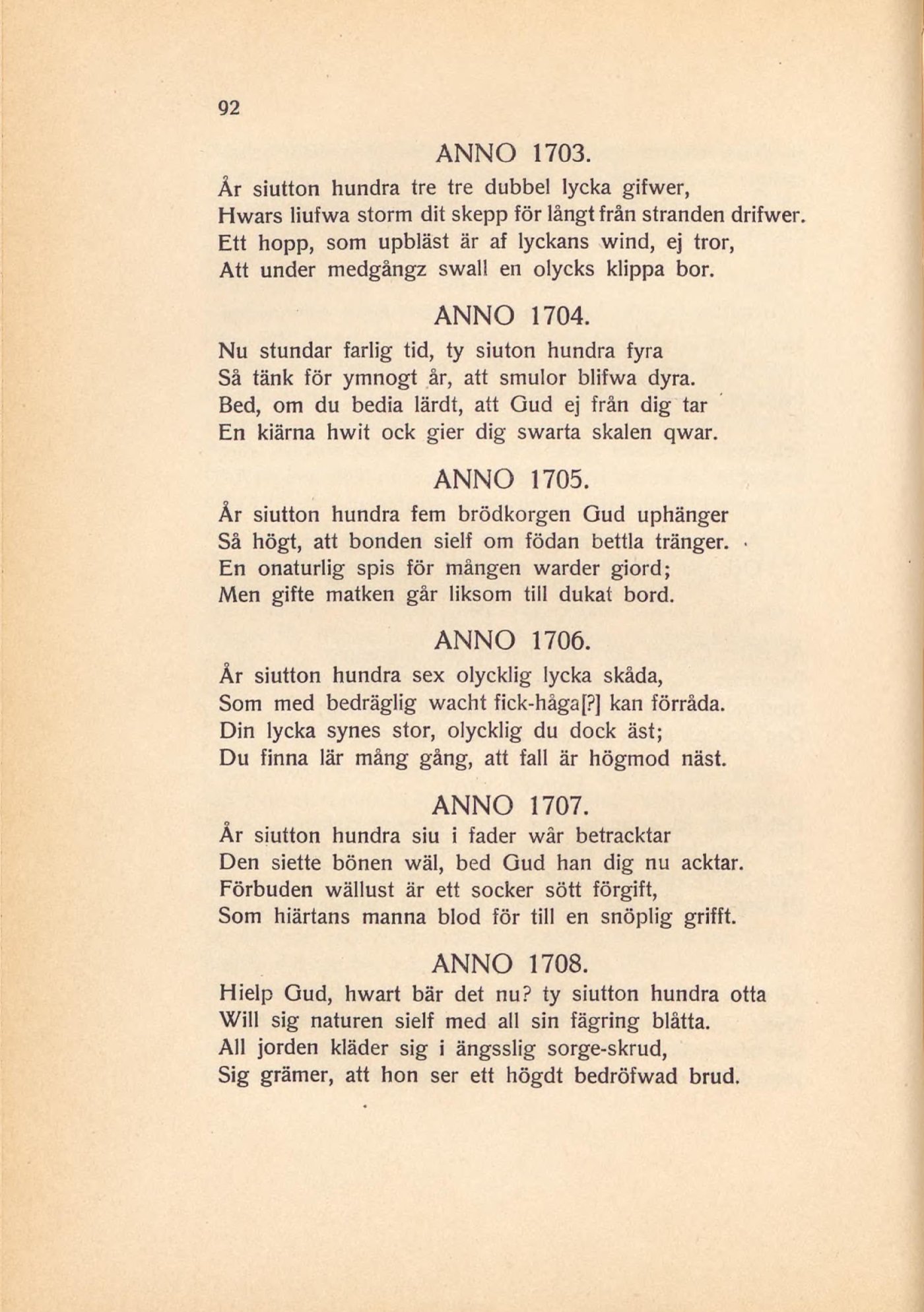 92

ANNO 1703.

År siutton hundra tre tre dubbel lycka gifwer,
Hwars liufwa storm dit skepp för långt från stranden drifwer.
Ett hopp, som upbläst är af lyckans wind, ej tror,
Att under medgångz swall en olycks klippa bor.

ANNO 1704.

Nu stundar farlig tid, ty siuton hundra fyra
Så tänk för ymnogt år, att smulor blifwa dyra.
Bed, om du bedia lärdt, att Gud ej från dig tar
En kiärna hwit ock gier dig swarta skalen qwar.

ANNO 1705.

År siutton hundra fem brödkorgen Gud uphänger
Så högt, att bonden sielf om födan bettla tränger.
En onaturlig spis för mången warder giord;
Men gifte matken går liksom till dukat bord.

ANNO 1706.

År siutton hundra sex olycklig lycka skåda,
Som med bedräglig wacht fick-håga[?] kan förråda.
Din lycka synes stor, olycklig du dock äst;
Du finna lär mång gång, att fall är högmod näst.

ANNO 1707.

År siutton hundra siu i fader wår betracktar
Den siette bönen wäl, bed Gud han dig nu acktar.
Förbuden wällust är ett socker sött förgift,
Som hiärtans manna blod för till en snöplig grifft.

ANNO 1708.

Hielp Gud, hwart bär det nu? ty siutton hundra otta
Will sig naturen sielf med all sin fägring blåtta.
All jorden kläder sig i ängsslig sorge-skrud,
Sig grämer, att hon ser ett högdt bedröfwad brud.